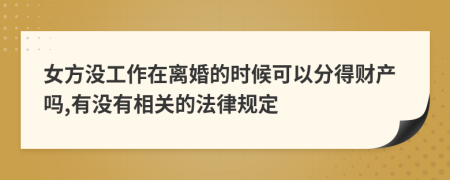 女方没工作在离婚的时候可以分得财产吗,有没有相关的法律规定